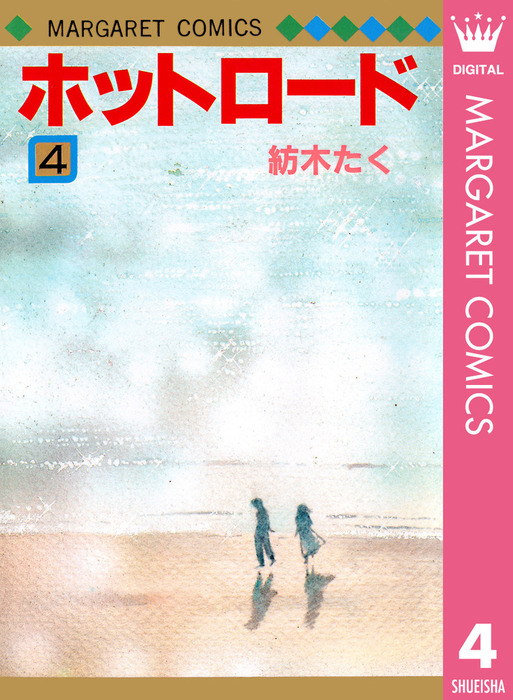 MARGARET COMICS

ホットロード

4

紡木たく

DIGITAL

MARGARET COMICS

4

SHUEISHA